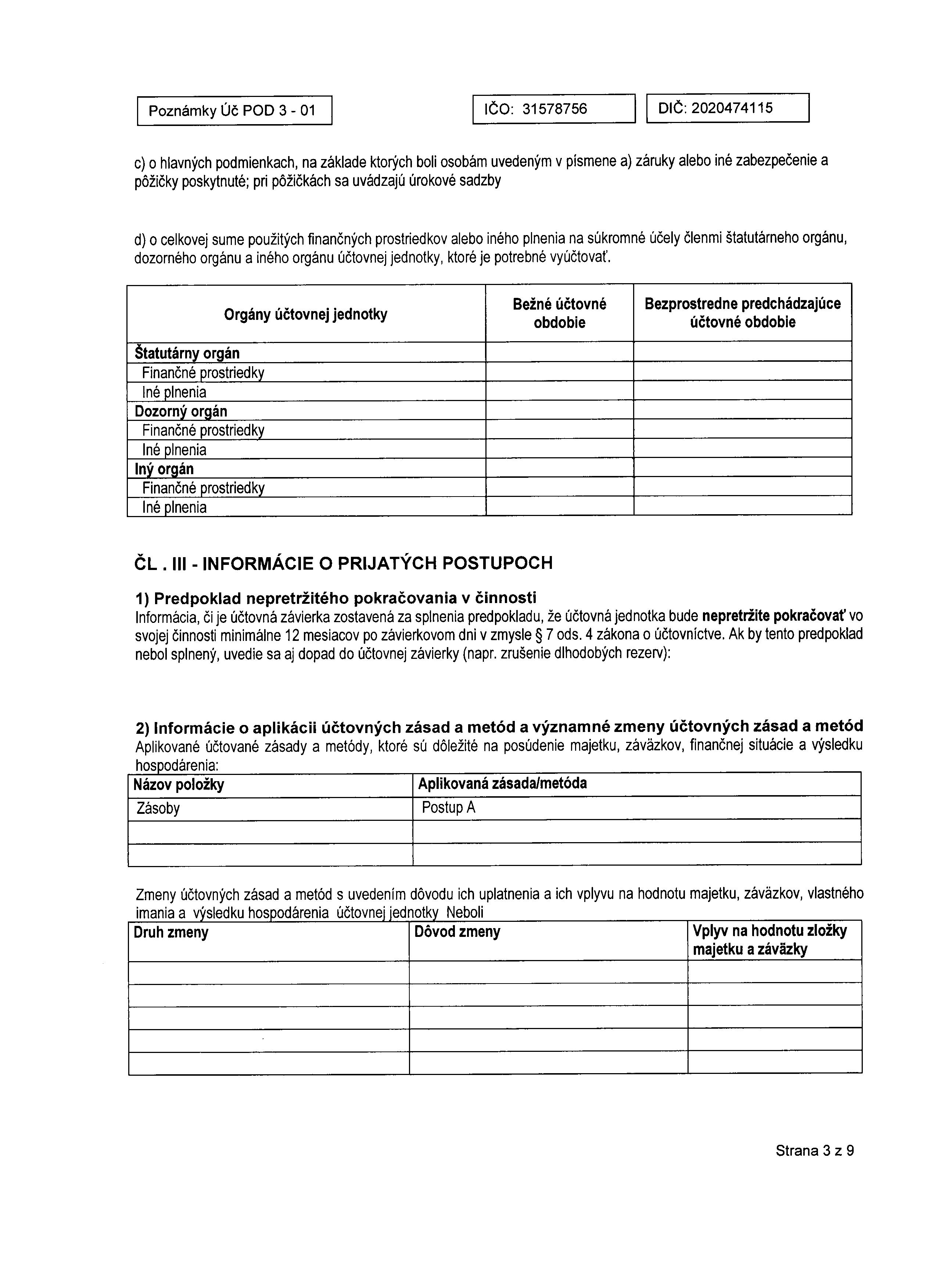 Poznámky Úč POD 3 - 01

IČO: 31578756

DIČ: 2020474115

c) o hlavných podmienkach, na základe ktorých boli osobám uvedeným v písmene a) záruky alebo iné zabezpečenie a pôžičky poskytnuté; pri pôžičkách sa uvádzajú úrokové sadzby

d) o celkovej sume použitých finančných prostriedkov alebo iného plnenia na súkromné účely členmi štatutárneho orgánu, dozorného orgánu a iného orgánu účtovnej jednotky, ktoré je potrebné vyúčtovať.

| Orgány účtovnej jednotky | Bežné účtovné obdobie | Bezprostredne predchádzajúce účtovné obdobie |
|---|---|---|
| Štatutárny orgán | | |
| Finančné prostriedky | | |
| Iné plnenia | | |
| Dozorný orgán | | |
| Finančné prostriedky | | |
| Iné plnenia | | |
| Iný orgán | | |
| Finančné prostriedky | | |
| Iné plnenia | | |

ČL . III - INFORMÁCIE O PRIJATÝCH POSTUPOCH

1) Predpoklad nepretržitého pokračovania v činnosti
Informácia, či je účtovná závierka zostavená za splnenia predpokladu, že účtovná jednotka bude nepretržite pokračovať vo svojej činnosti minimálne 12 mesiacov po závierkovom dni v zmysle § 7 ods. 4 zákona o účtovníctve. Ak by tento predpoklad nebol splnený, uvedie sa aj dopad do účtovnej závierky (napr. zrušenie dlhodobých rezerv):

2) Informácie o aplikácii účtovných zásad a metód a významné zmeny účtovných zásad a metód
Aplikované účtované zásady a metódy, ktoré sú dôležité na posúdenie majetku, záväzkov, finančnej situácie a výsledku hospodárenia:

| Názov položky | Aplikovaná zásada/metóda |
|---|---|
| Zásoby | Postup A |
| | |
| | |

Zmeny účtovných zásad a metód s uvedením dôvodu ich uplatnenia a ich vplyvu na hodnotu majetku, záväzkov, vlastného imania a výsledku hospodárenia účtovnej jednotky Neboli

| Druh zmeny | Dôvod zmeny | Vplyv na hodnotu zložky majetku a záväzky |
|---|---|---|
| | | |
| | | |
| | | |
| | | |
| | | |

Strana 3 z 9